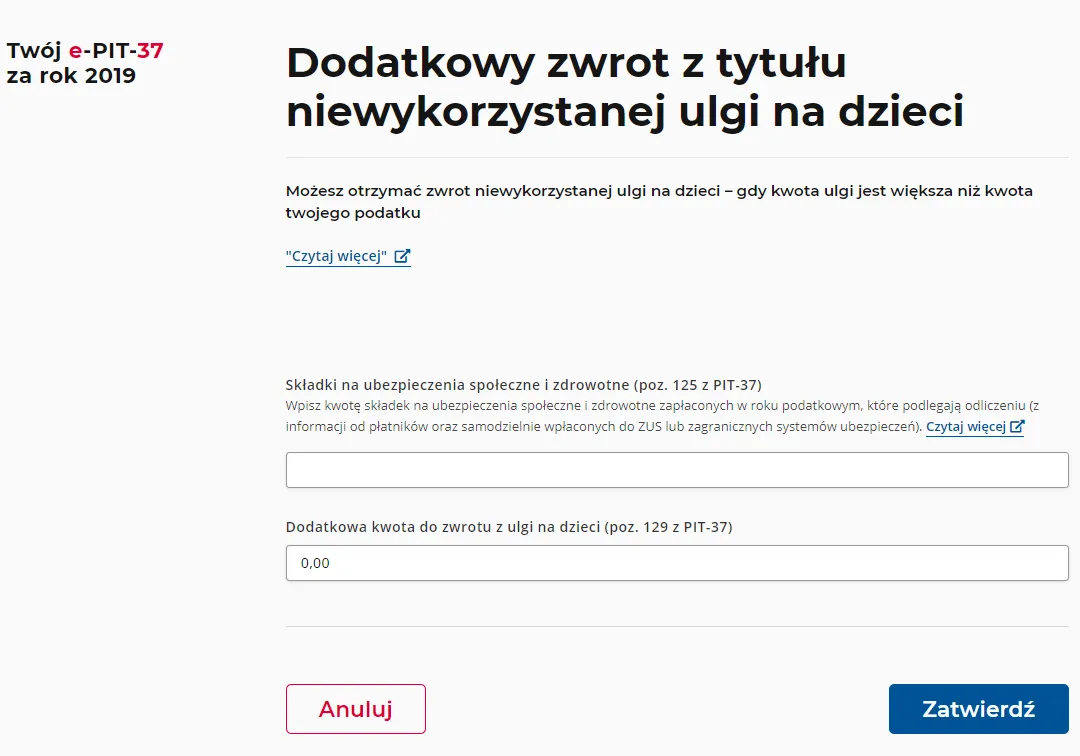 Twój e-PIT-37
za rok 2019

Dodatkowy zwrot z tytułu niewykorzystanej ulgi na dzieci

Możesz otrzymać zwrot niewykorzystanej ulgi na dzieci – gdy kwota ulgi jest większa niż kwota twojego podatku

"Czytaj więcej"

Składki na ubezpieczenia społeczne i zdrowotne (poz. 125 z PIT-37)
Wpisz kwotę składek na ubezpieczenia społeczne i zdrowotne zapłaconych w roku podatkowym, które podlegają odliczeniu (z informacji od płatników oraz samodzielnie wpłaconych do ZUS lub zagranicznych systemów ubezpieczeń). Czytaj więcej

Dodatkowa kwota do zwrotu z ulgi na dzieci (poz. 129 z PIT-37)

0,00

Anuluj

Zatwierdź